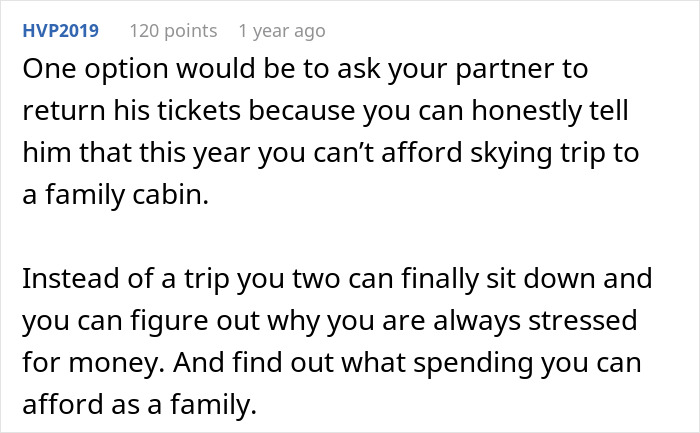 HVP2019 120 points 1 year ago

One option would be to ask your partner to return his tickets because you can honestly tell him that this year you can’t afford skying trip to a family cabin.

Instead of a trip you two can finally sit down and you can figure out why you are always stressed for money. And find out what spending you can afford as a family.